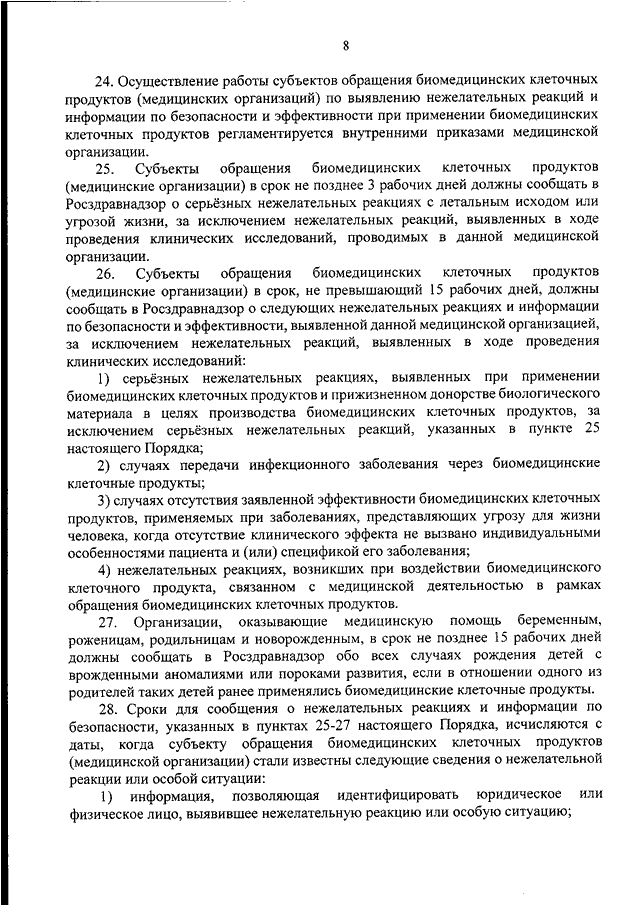 8

24. Осуществление работы субъектов обращения биомедицинских клеточных продуктов (медицинских организаций) по выявлению нежелательных реакций и информации по безопасности и эффективности при применении биомедицинских клеточных продуктов регламентируется внутренними приказами медицинской организации.

25. Субъекты обращения биомедицинских клеточных продуктов (медицинские организации) в срок не позднее 3 рабочих дней должны сообщать в Росздравнадзор о серьёзных нежелательных реакциях с летальным исходом или угрозой жизни, за исключением нежелательных реакций, выявленных в ходе проведения клинических исследований, проводимых в данной медицинской организации.

26. Субъекты обращения биомедицинских клеточных продуктов (медицинские организации) в срок, не превышающий 15 рабочих дней, должны сообщать в Росздравнадзор о следующих нежелательных реакциях и информации по безопасности и эффективности, выявленной данной медицинской организацией, за исключением нежелательных реакций, выявленных в ходе проведения клинических исследований:

1) серьёзных нежелательных реакциях, выявленных при применении биомедицинских клеточных продуктов и прижизненном донорстве биологического материала в целях производства биомедицинских клеточных продуктов, за исключением серьёзных нежелательных реакций, указанных в пункте 25 настоящего Порядка;

2) случаях передачи инфекционного заболевания через биомедицинские клеточные продукты;

3) случаях отсутствия заявленной эффективности биомедицинских клеточных продуктов, применяемых при заболеваниях, представляющих угрозу для жизни человека, когда отсутствие клинического эффекта не вызвано индивидуальными особенностями пациента и (или) спецификой его заболевания;

4) нежелательных реакциях, возникших при воздействии биомедицинского клеточного продукта, связанном с медицинской деятельностью в рамках обращения биомедицинских клеточных продуктов.

27. Организации, оказывающие медицинскую помощь беременным, роженицам, родильницам и новорожденным, в срок не позднее 15 рабочих дней должны сообщать в Росздравнадзор обо всех случаях рождения детей с врожденными аномалиями или пороками развития, если в отношении одного из родителей таких детей ранее применялись биомедицинские клеточные продукты.

28. Сроки для сообщения о нежелательных реакциях и информации по безопасности, указанных в пунктах 25-27 настоящего Порядка, исчисляются с даты, когда субъекту обращения биомедицинских клеточных продуктов (медицинской организации) стали известны следующие сведения о нежелательной реакции или особой ситуации:

1) информация, позволяющая идентифицировать юридическое или физическое лицо, выявившее нежелательную реакцию или особую ситуацию;